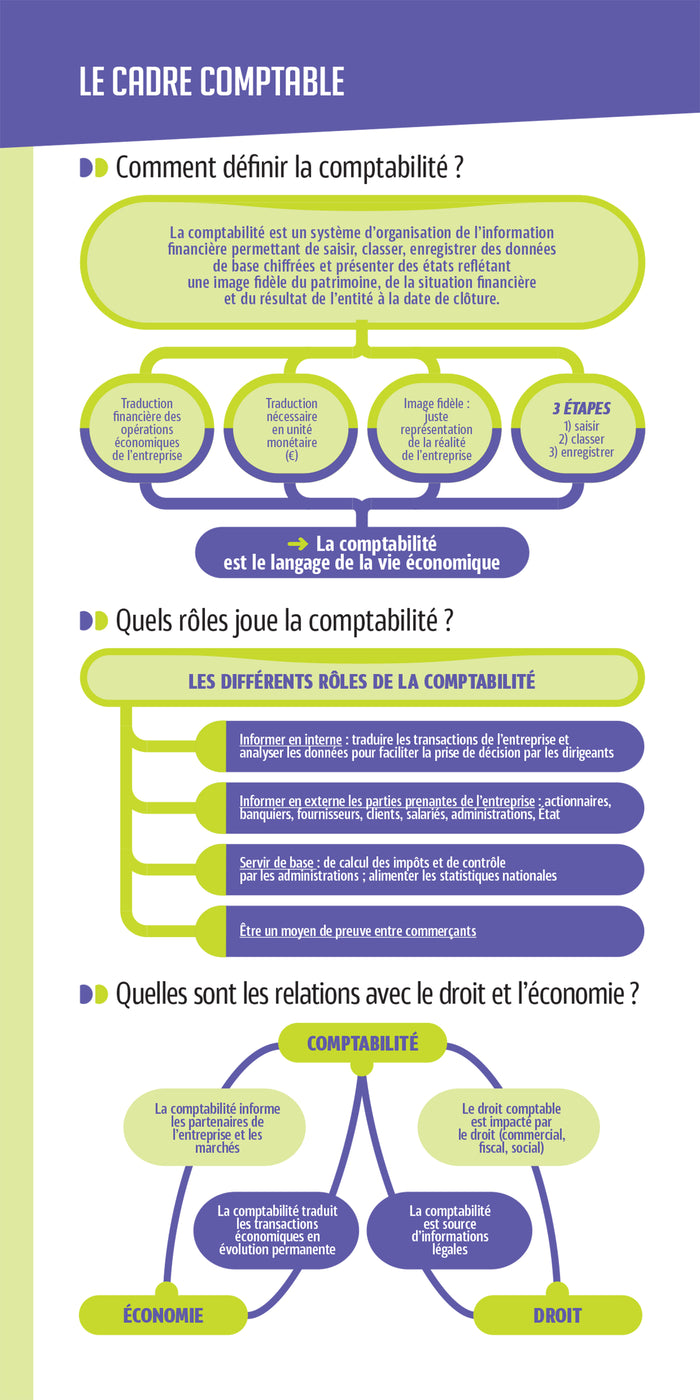 LE CADRE COMPTABLE

Comment définir la comptabilité ?

La comptabilité est un système d'organisation de l'information financière permettant de saisir, classer, enregistrer des données de base chiffrées et présenter des états reflétant une image fidèle du patrimoine, de la situation financière et du résultat de l'entité à la date de clôture.

Traduction financière des opérations économiques de l'entreprise

Traduction nécessaire en unité monétaire (€)

Image fidèle : juste représentation de la réalité de l'entreprise

3 ÉTAPES
1) saisir
2) classer
3) enregistrer

→ La comptabilité est le langage de la vie économique

Quels rôles joue la comptabilité ?

LES DIFFÉRENTS RÔLES DE LA COMPTABILITÉ

Informer en interne : traduire les transactions de l'entreprise et analyser les données pour faciliter la prise de décision par les dirigeants

Informer en externe les parties prenantes de l'entreprise : actionnaires, banquiers, fournisseurs, clients, salariés, administrations, État

Servir de base : de calcul des impôts et de contrôle par les administrations ; alimenter les statistiques nationales

Être un moyen de preuve entre commerçants

Quelles sont les relations avec le droit et l'économie ?

COMPTABILITÉ

La comptabilité informe les partenaires de l'entreprise et les marchés

Le droit comptable est impacté par le droit (commercial, fiscal, social)

La comptabilité traduit les transactions économiques en évolution permanente

La comptabilité est source d'informations légales

ÉCONOMIE

DROIT